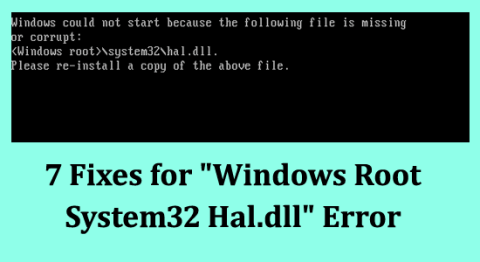 Windows could not start because the following file is missing or corrupt:
<Windows root>\system32\hal.dll.
Please re-install a copy of the above file.

7 Fixes for "Windows Root System32 Hal.dll" Error